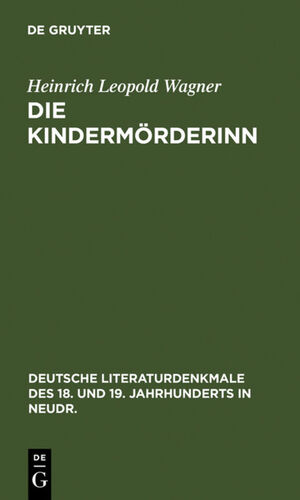 DE GRUYTER

Heinrich Leopold Wagner

DIE KINDERMÖRDERINN

DEUTSCHE LITERATURDENKMALE DES 18. UND 19. JAHRHUNDERTS IN NEUDR.

DE G